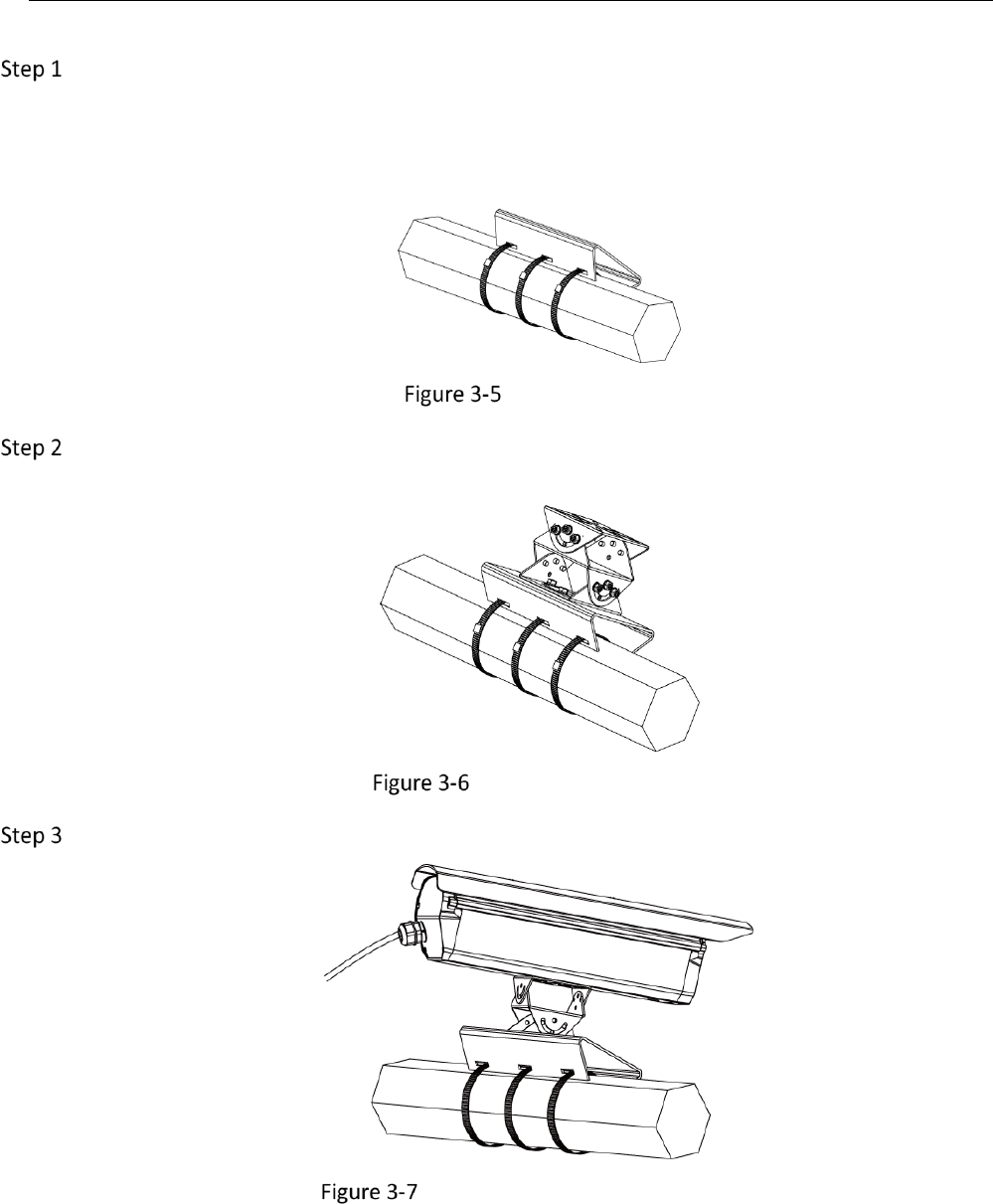 Step 1

Figure 3-5

Step 2

Figure 3-6

Step 3

Figure 3-7